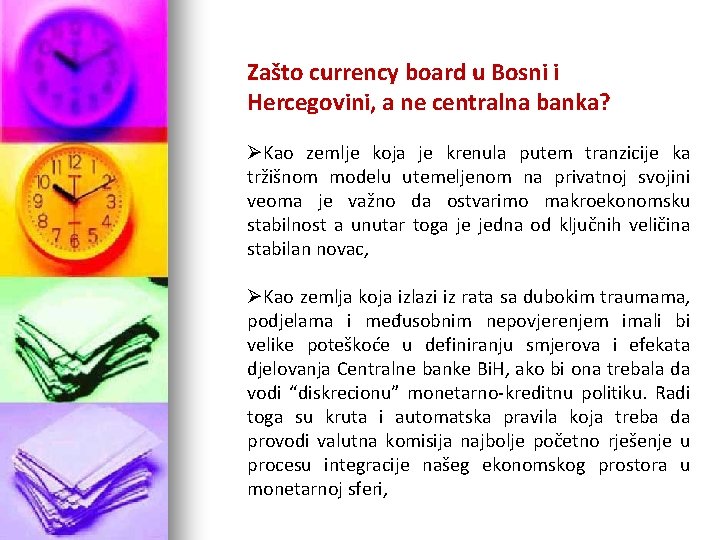 Zašto currency board u Bosni i Hercegovini, a ne centralna banka?

➢Kao zemlje koja je krenula putem tranzicije ka tržišnom modelu utemeljenom na privatnoj svojini veoma je važno da ostvarimo makroekonomsku stabilnost a unutar toga je jedna od ključnih veličina stabilan novac,

➢Kao zemlja koja izlazi iz rata sa dubokim traumama, podjelama i međusobnim nepovjerenjem imali bi velike poteškoće u definiranju smjerova i efekata djelovanja Centralne banke BiH, ako bi ona trebala da vodi "diskrecionu" monetarno-kreditnu politiku. Radi toga su kruta i automatska pravila koja treba da provodi valutna komisija najbolje početno rješenje u procesu integracije našeg ekonomskog prostora u monetarnoj sferi,